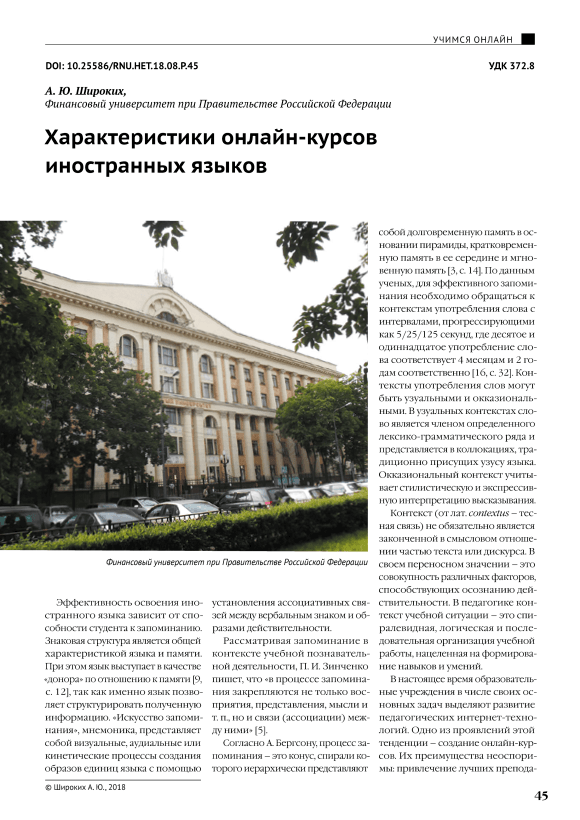 УЧИМСЯ ОНЛАЙН

DOI: 10.25586/RNU.HET.18.08.P.45

УДК 372.8

А. Ю. Широких,
Финансовый университет при Правительстве Российской Федерации

Характеристики онлайн-курсов иностранных языков

Финансовый университет при Правительстве Российской Федерации

Эффективность освоения иностранного языка зависит от способности студента к запоминанию. Знаковая структура является общей характеристикой языка и памяти. При этом язык выступает в качестве «донора» по отношению к памяти [9, с. 12], так как именно язык позволяет структурировать полученную информацию. «Искусство запоминания», мнемоника, представляет собой визуальные, аудиальные или кинетические процессы создания образов единиц языка с помощью установления ассоциативных связей между вербальным знаком и образами действительности.

Рассматривая запоминание в контексте учебной познавательной деятельности, П. И. Зинченко пишет, что «в процессе запоминания закрепляются не только восприятия, представления, мысли и т. п., но и связи (ассоциации) между ними» [5].

Согласно А. Бергсону, процесс запоминания – это конус, спирали которого иерархически представляют собой долговременную память в основании пирамиды, кратковременную память в ее середине и мгновенную память [3, с. 14]. По данным ученых, для эффективного запоминания необходимо обращаться к контекстам употребления слова с интервалами, прогрессирующими как 5/25/125 секунд, где десятое и одиннадцатое употребление слова соответствует 4 месяцам и 2 годам соответственно [16, с. 32]. Контексты употребления слов могут быть узуальными и окказиональными. В узуальных контекстах слово является членом определенного лексико-грамматического ряда и представляется в коллокациях, традиционно присущих узусу языка. Окказиональный контекст учитывает стилистическую и экспрессивную интерпретацию высказывания.

Контекст (от лат. contextus – тесная связь) не обязательно является законченной в смысловом отношении частью текста или дискурса. В своем переносном значении – это совокупность различных факторов, способствующих осознанию действительности. В педагогике контекст учебной ситуации – это спиралевидная, логическая и последовательная организация учебной работы, нацеленная на формирование навыков и умений.

В настоящее время образовательные учреждения в числе своих основных задач выделяют развитие педагогических интернет-технологий. Одно из проявлений этой тенденции – создание онлайн-курсов. Их преимущества неоспоримы: привлечение лучших препода-

© Широких А. Ю., 2018

45